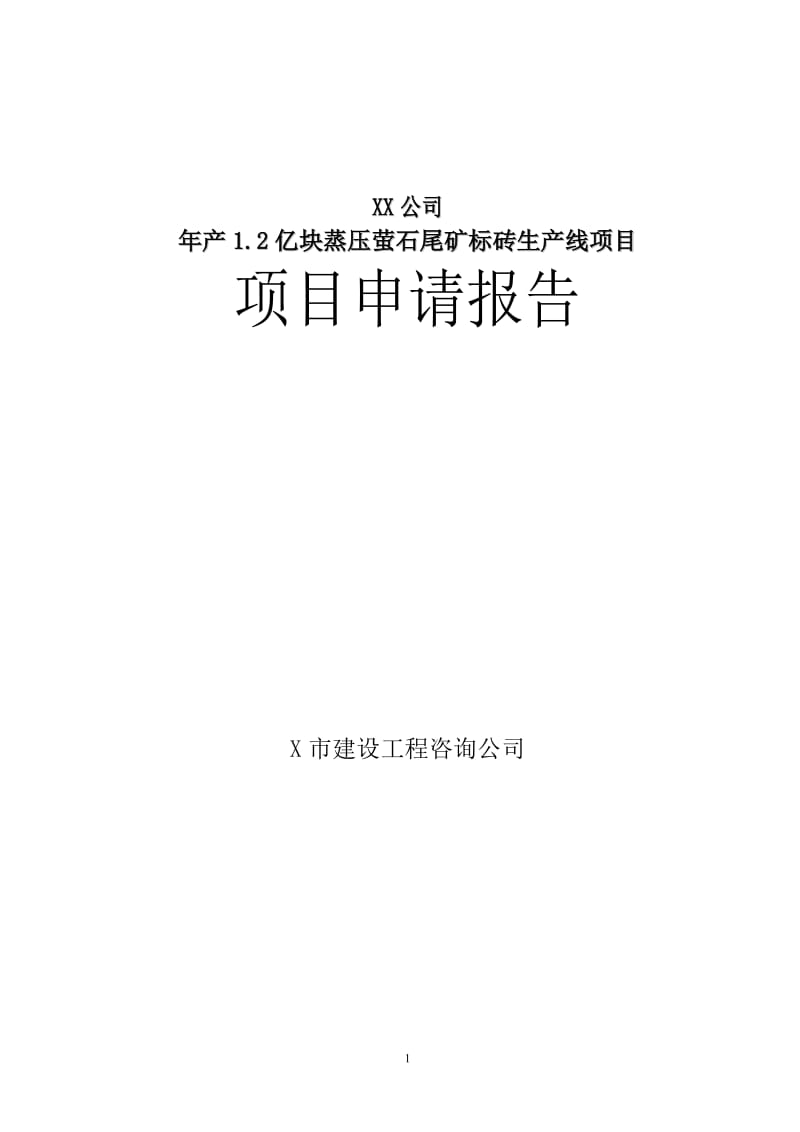 XX 公司
年产 1.2 亿块蒸压萤石尾矿标砖生产线项目

项目申请报告

X 市建设工程咨询公司

1